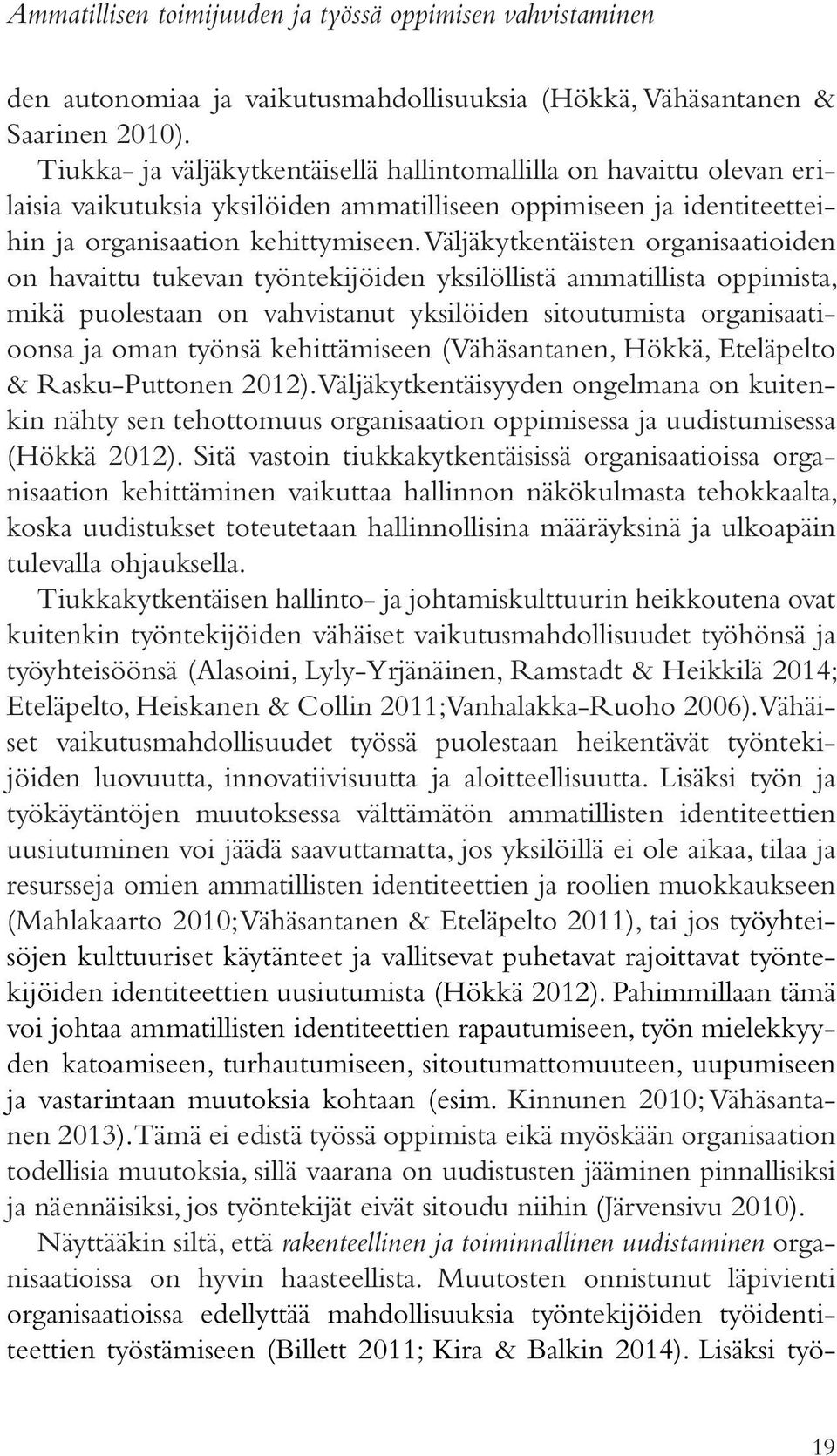 Ammatillisen toimijuuden ja työssä oppimisen vahvistaminen

den autonomiaa ja vaikutusmahdollisuuksia (Hökkä, Vähäsantanen & Saarinen 2010).

Tiukka- ja väljäkytkentäisellä hallintomallilla on havaittu olevan erilaisia vaikutuksia yksilöiden ammatilliseen oppimiseen ja identiteetteihin ja organisaation kehittymiseen. Väljäkytkentäisten organisaatioiden on havaittu tukevan työntekijöiden yksilöllistä ammatillista oppimista, mikä puolestaan on vahvistanut yksilöiden sitoutumista organisaatioonsa ja oman työnsä kehittämiseen (Vähäsantanen, Hökkä, Eteläpelto & Rasku-Puttonen 2012). Väljäkytkentäisyyden ongelmana on kuitenkin nähty sen tehottomuus organisaation oppimisessa ja uudistumisessa (Hökkä 2012). Sitä vastoin tiukkakytkentäisissä organisaatioissa organisaation kehittäminen vaikuttaa hallinnon näkökulmasta tehokkaalta, koska uudistukset toteutetaan hallinnollisina määräyksinä ja ulkoapäin tulevalla ohjauksella.

Tiukkakytkentäisen hallinto- ja johtamiskulttuurin heikkoutena ovat kuitenkin työntekijöiden vähäiset vaikutusmahdollisuudet työhönsä ja työyhteisöönsä (Alasoini, Lyly-Yrjänäinen, Ramstadt & Heikkilä 2014; Eteläpelto, Heiskanen & Collin 2011; Vanhalakka-Ruoho 2006). Vähäiset vaikutusmahdollisuudet työssä puolestaan heikentävät työntekijöiden luovuutta, innovatiivisuutta ja aloitteellisuutta. Lisäksi työn ja työkäytäntöjen muutoksessa välttämätön ammatillisten identiteettien uusiutuminen voi jäädä saavuttamatta, jos yksilöillä ei ole aikaa, tilaa ja resursseja omien ammatillisten identiteettien ja roolien muokkaukseen (Mahlakaarto 2010; Vähäsantanen & Eteläpelto 2011), tai jos työyhteisöjen kulttuuriset käytänteet ja vallitsevat puhetavat rajoittavat työntekijöiden identiteettien uusiutumista (Hökkä 2012). Pahimmillaan tämä voi johtaa ammatillisten identiteettien rapautumiseen, työn mielekkyyden katoamiseen, turhautumiseen, sitoutumattomuuteen, uupumiseen ja vastarintaan muutoksia kohtaan (esim. Kinnunen 2010; Vähäsantanen 2013). Tämä ei edistä työssä oppimista eikä myöskään organisaation todellisia muutoksia, sillä vaarana on uudistusten jääminen pinnallisiksi ja näennäisiksi, jos työntekijät eivät sitoudu niihin (Järvensivu 2010).

Näyttääkin siltä, että rakenteellinen ja toiminnallinen uudistaminen organisaatioissa on hyvin haasteellista. Muutosten onnistunut läpivienti organisaatioissa edellyttää mahdollisuuksia työntekijöiden työidentiteettien työstämiseen (Billett 2011; Kira & Balkin 2014). Lisäksi työ-

19